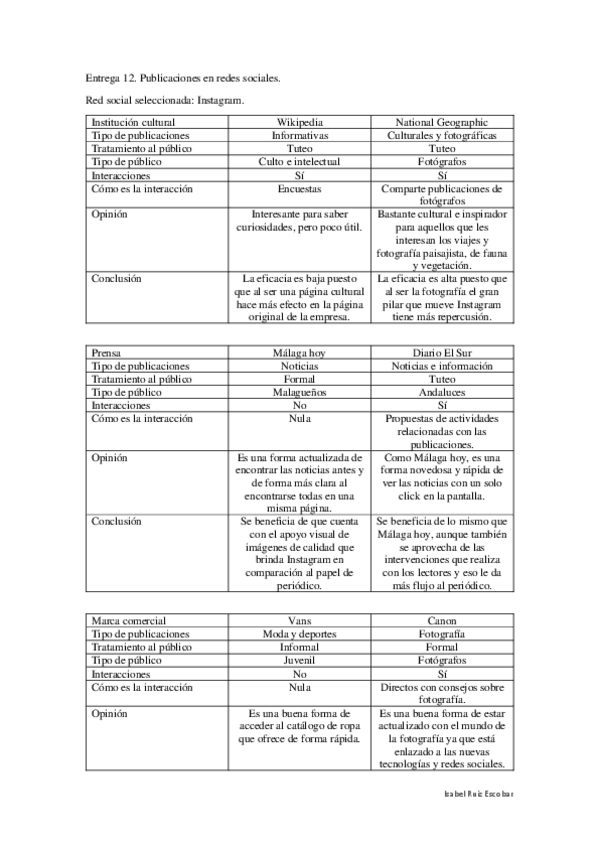 Entrega 12. Publicaciones en redes sociales.

Red social seleccionada: Instagram.

| Institución cultural | Wikipedia | National Geographic |
|---|---|---|
| Tipo de publicaciones | Informativas | Culturales y fotográficas |
| Tratamiento al público | Tuteo | Tuteo |
| Tipo de público | Culto e intelectual | Fotógrafos |
| Interacciones | Sí | Sí |
| Cómo es la interacción | Encuestas | Comparte publicaciones de fotógrafos |
| Opinión | Interesante para saber curiosidades, pero poco útil. | Bastante cultural e inspirador para aquellos que les interesan los viajes y fotografía paisajista, de fauna y vegetación. |
| Conclusión | La eficacia es baja puesto que al ser una página cultural hace más efecto en la página original de la empresa. | La eficacia es alta puesto que al ser la fotografía el gran pilar que mueve Instagram tiene más repercusión. |

| Prensa | Málaga hoy | Diario El Sur |
|---|---|---|
| Tipo de publicaciones | Noticias | Noticias e información |
| Tratamiento al público | Formal | Tuteo |
| Tipo de público | Malagueños | Andaluces |
| Interacciones | No | Sí |
| Cómo es la interacción | Nula | Propuestas de actividades relacionadas con las publicaciones. |
| Opinión | Es una forma actualizada de encontrar las noticias antes y de forma más clara al encontrarse todas en una misma página. | Como Málaga hoy, es una forma novedosa y rápida de ver las noticias con un solo click en la pantalla. |
| Conclusión | Se beneficia de que cuenta con el apoyo visual de imágenes de calidad que brinda Instagram en comparación al papel de periódico. | Se beneficia de lo mismo que Málaga hoy, aunque también se aprovecha de las intervenciones que realiza con los lectores y eso le da más flujo al periódico. |

| Marca comercial | Vans | Canon |
|---|---|---|
| Tipo de publicaciones | Moda y deportes | Fotografía |
| Tratamiento al público | Informal | Formal |
| Tipo de público | Juvenil | Fotógrafos |
| Interacciones | No | Sí |
| Cómo es la interacción | Nula | Directos con consejos sobre fotografía. |
| Opinión | Es una buena forma de acceder al catálogo de ropa que ofrece de forma rápida. | Es una buena forma de estar actualizado con el mundo de la fotografía ya que está enlazado a las nuevas tecnologías y redes sociales. |

Isabel Ruiz Escobar